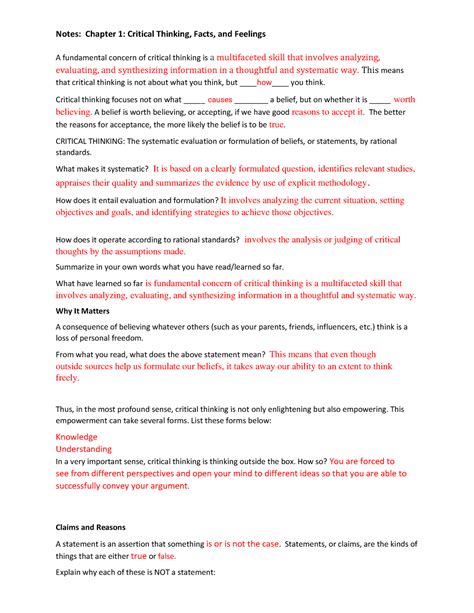 Notes: Chapter 1: Critical Thinking, Facts, and Feelings

A fundamental concern of critical thinking is a multifaceted skill that involves analyzing, evaluating, and synthesizing information in a thoughtful and systematic way. This means that critical thinking is not about what you think, but ____how____ you think.

Critical thinking focuses not on what _____ causes ________ a belief, but on whether it is _____ worth believing. A belief is worth believing, or accepting, if we have good reasons to accept it. The better the reasons for acceptance, the more likely the belief is to be true.

CRITICAL THINKING: The systematic evaluation or formulation of beliefs, or statements, by rational standards.

What makes it systematic? It is based on a clearly formulated question, identifies relevant studies, appraises their quality and summarizes the evidence by use of explicit methodology.

How does it entail evaluation and formulation? It involves analyzing the current situation, setting objectives and goals, and identifying strategies to achieve those objectives.

How does it operate according to rational standards? involves the analysis or judging of critical thoughts by the assumptions made.

Summarize in your own words what you have read/learned so far.

What have learned so far is fundamental concern of critical thinking is a multifaceted skill that involves analyzing, evaluating, and synthesizing information in a thoughtful and systematic way.

Why It Matters

A consequence of believing whatever others (such as your parents, friends, influencers, etc.) think is a loss of personal freedom.

From what you read, what does the above statement mean? This means that even though outside sources help us formulate our beliefs, it takes away our ability to an extent to think freely.

Thus, in the most profound sense, critical thinking is not only enlightening but also empowering. This empowerment can take several forms. List these forms below:

Knowledge
Understanding
In a very important sense, critical thinking is thinking outside the box. How so? You are forced to see from different perspectives and open your mind to different ideas so that you are able to successfully convey your argument.

Claims and Reasons

A statement is an assertion that something is or is not the case. Statements, or claims, are the kinds of things that are either true or false.

Explain why each of these is NOT a statement: